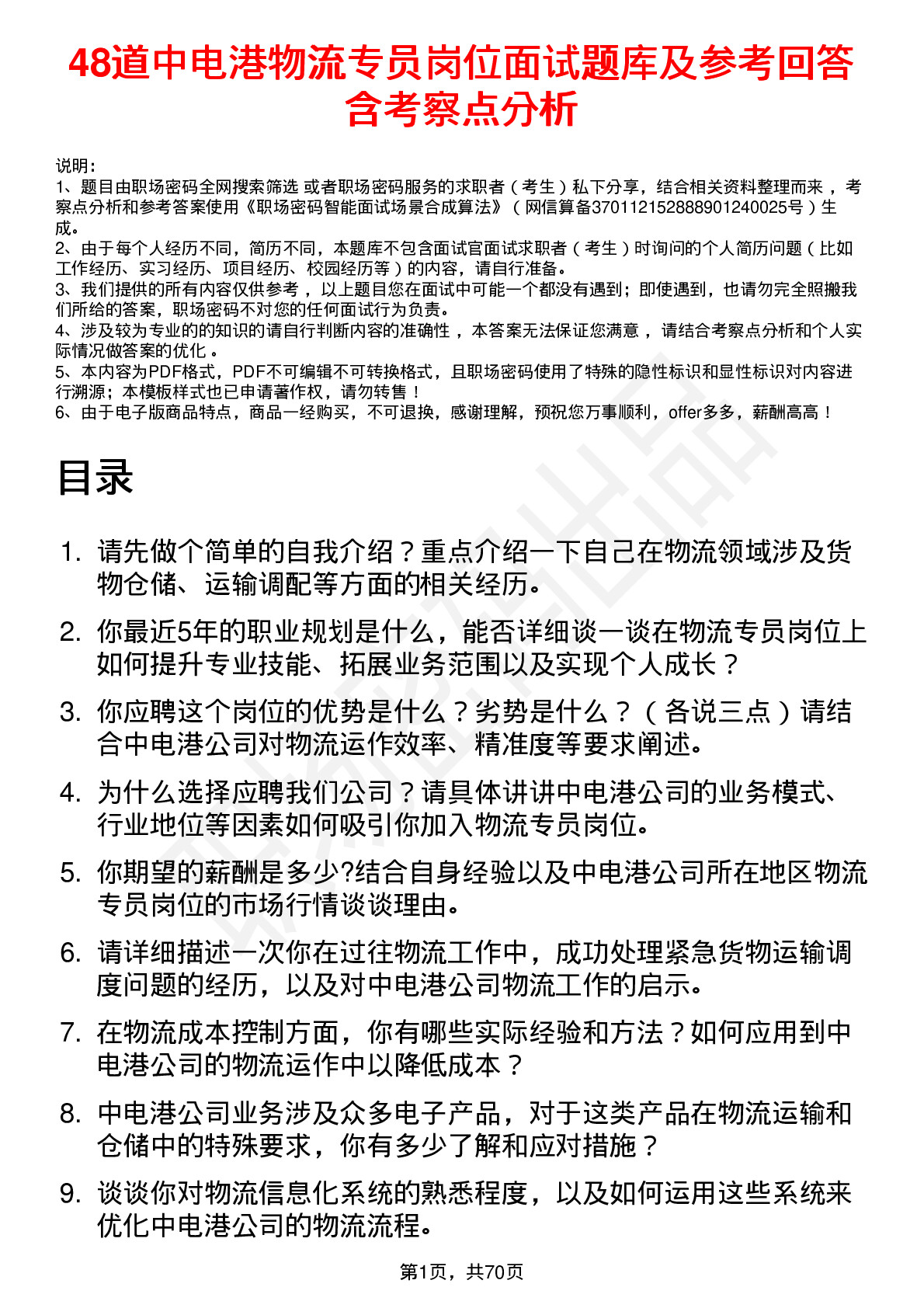 48道中电港物流专员岗位面试题库及参考回答含考察点分析

说明：
1、题目由职场密码全网搜索筛选 或者职场密码服务的求职者（考生）私下分享，结合相关资料整理而来，考察点分析和参考答案使用《职场密码智能面试场景合成算法》（网信算备370112152888901240025号）生成。
2、由于每个人经历不同，简历不同，本题库不包含面试官面试求职者（考生）时询问的个人简历问题（比如工作经历、实习经历、项目经历、校园经历等）的内容，请自行准备。
3、我们提供的所有内容仅供参考，以上题目您在面试中可能一个都没有遇到；即使遇到，也请勿完全照搬我们所给的答案，职场密码不对您的任何面试行为负责。
4、涉及较为专业的的知识的请自行判断内容的准确性，本答案无法保证您满意，请结合考察点分析和个人实际情况做答案的优化。
5、本内容为PDF格式，PDF不可编辑不可转换格式，且职场密码使用了特殊的隐性标识和显性标识对内容进行溯源；本模板样式也已申请著作权，请勿转售！
6、由于电子版商品特点，商品一经购买，不可退换，感谢理解，预祝您万事顺利，offer多多，薪酬高高！

目录

1. 请先做个简单的自我介绍？重点介绍一下自己在物流领域涉及货物仓储、运输调配等方面的相关经历。
2. 你最近5年的职业规划是什么，能否详细谈一谈在物流专员岗位上如何提升专业技能、拓展业务范围以及实现个人成长？
3. 你应聘这个岗位的优势是什么？劣势是什么？（各说三点）请结合中电港公司对物流运作效率、精准度等要求阐述。
4. 为什么选择应聘我们公司？请具体讲讲中电港公司的业务模式、行业地位等因素如何吸引你加入物流专员岗位。
5. 你期望的薪酬是多少?结合自身经验以及中电港公司所在地区物流专员岗位的市场行情谈谈理由。
6. 请详细描述一次你在过往物流工作中，成功处理紧急货物运输调度问题的经历，以及对中电港公司物流工作的启示。
7. 在物流成本控制方面，你有哪些实际经验和方法？如何应用到中电港公司的物流运作中以降低成本？
8. 中电港公司业务涉及众多电子产品，对于这类产品在物流运输和仓储中的特殊要求，你有多少了解和应对措施？
9. 谈谈你对物流信息化系统的熟悉程度，以及如何运用这些系统来优化中电港公司的物流流程。

第1页，共70页